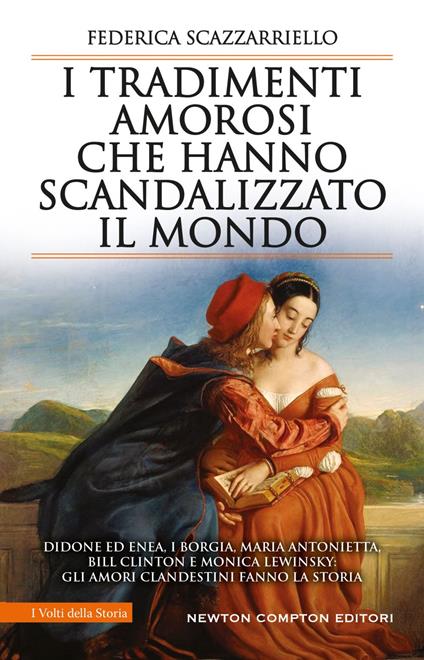 FEDERICA SCAZZARRIELLO

I TRADIMENTI AMOROSI CHE HANNO SCANDALIZZATO IL MONDO

DIDONE ED ENEA, I BORGIA, MARIA ANTONIETTA, BILL CLINTON E MONICA LEWINSKY: GLI AMORI CLANDESTINI FANNO LA STORIA

I Volti della Storia

NEWTON COMPTON EDITORI